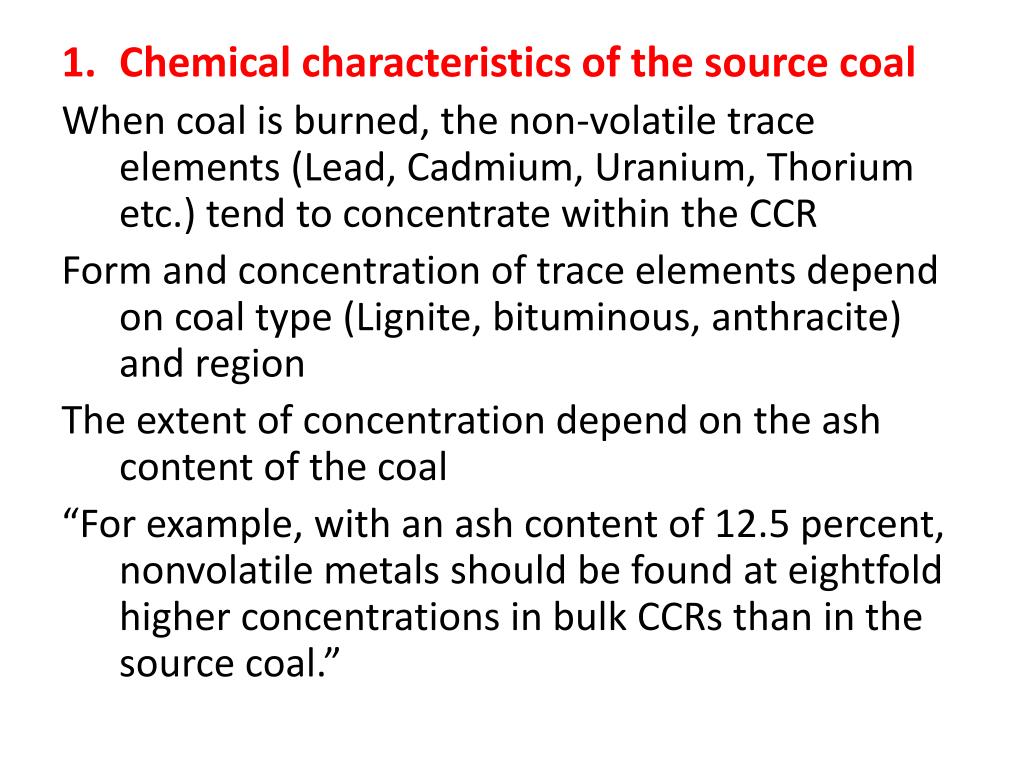 1. Chemical characteristics of the source coal

When coal is burned, the non-volatile trace elements (Lead, Cadmium, Uranium, Thorium etc.) tend to concentrate within the CCR

Form and concentration of trace elements depend on coal type (Lignite, bituminous, anthracite) and region

The extent of concentration depend on the ash content of the coal

“For example, with an ash content of 12.5 percent, nonvolatile metals should be found at eightfold higher concentrations in bulk CCRs than in the source coal.”